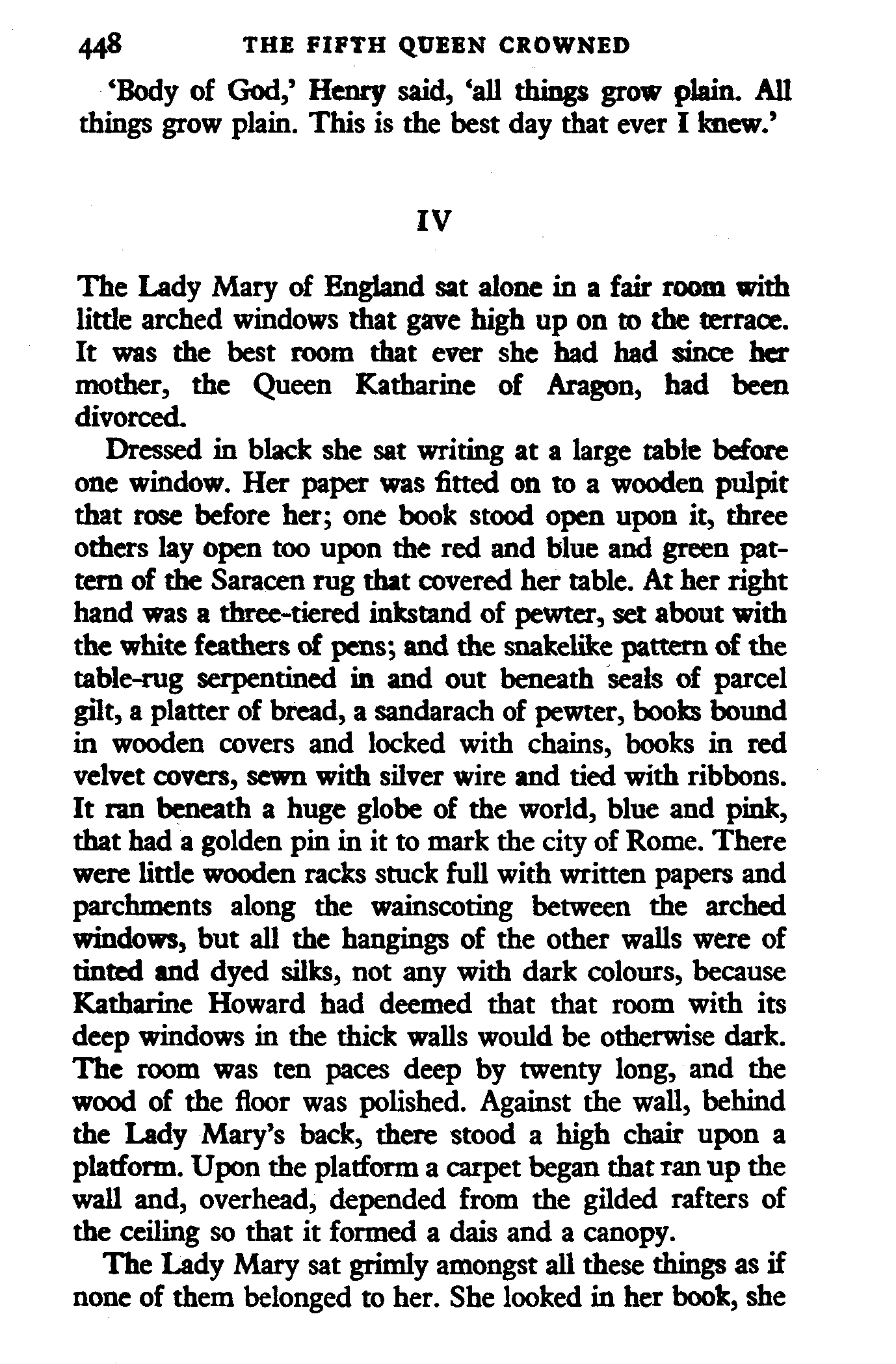 448 THE FIFTH QUEEN CROWNED

'Body of God,' Henry said, 'all things grow plain. All things grow plain. This is the best day that ever I knew.'

IV

The Lady Mary of England sat alone in a fair room with little arched windows that gave high up on to the terrace. It was the best room that ever she had had since her mother, the Queen Katharine of Aragon, had been divorced.

Dressed in black she sat writing at a large table before one window. Her paper was fitted on to a wooden pulpit that rose before her; one book stood open upon it, three others lay open too upon the red and blue and green pattern of the Saracen rug that covered her table. At her right hand was a three-tiered inkstand of pewter, set about with the white feathers of pens; and the snakelike pattern of the table-rug serpentined in and out beneath seals of parcel gilt, a platter of bread, a sandarach of pewter, books bound in wooden covers and locked with chains, books in red velvet covers, sewn with silver wire and tied with ribbons. It ran beneath a huge globe of the world, blue and pink, that had a golden pin in it to mark the city of Rome. There were little wooden racks stuck full with written papers and parchments along the wainscoting between the arched windows, but all the hangings of the other walls were of tinted and dyed silks, not any with dark colours, because Katharine Howard had deemed that that room with its deep windows in the thick walls would be otherwise dark. The room was ten paces deep by twenty long, and the wood of the floor was polished. Against the wall, behind the Lady Mary's back, there stood a high chair upon a platform. Upon the platform a carpet began that ran up the wall and, overhead, depended from the gilded rafters of the ceiling so that it formed a dais and a canopy.

The Lady Mary sat grimly amongst all these things as if none of them belonged to her. She looked in her book, she